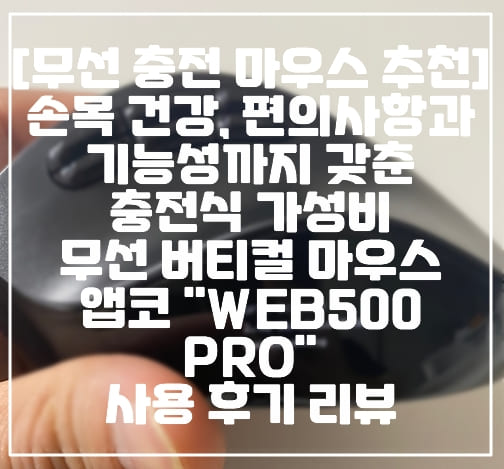 [무선 충전 마우스 추천] 손목 건강, 편의사항과 기능성까지 갖춘 충전식 가성비 무선 버티컬 마우스 앱코 "WEB500 PRO" 사용 후기 리뷰